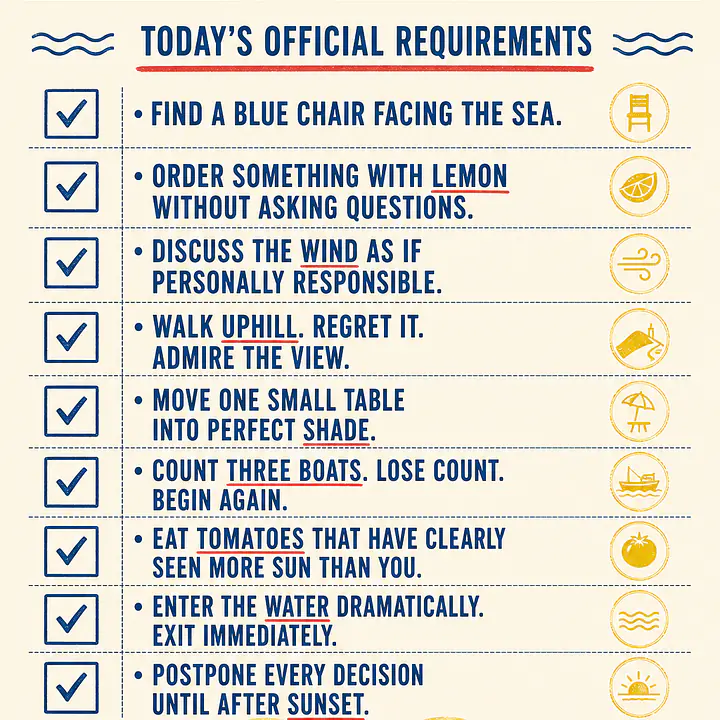 TODAY'S OFFICIAL REQUIREMENTS

• FIND A BLUE CHAIR FACING THE SEA.

• ORDER SOMETHING WITH LEMON WITHOUT ASKING QUESTIONS.

• DISCUSS THE WIND AS IF PERSONALLY RESPONSIBLE.

• WALK UPHILL. REGRET IT. ADMIRE THE VIEW.

• MOVE ONE SMALL TABLE INTO PERFECT SHADE.

• COUNT THREE BOATS. LOSE COUNT. BEGIN AGAIN.

• EAT TOMATOES THAT HAVE CLEARLY SEEN MORE SUN THAN YOU.

• ENTER THE WATER DRAMATICALLY. EXIT IMMEDIATELY.

• POSTPONE EVERY DECISION UNTIL AFTER SUNSET.